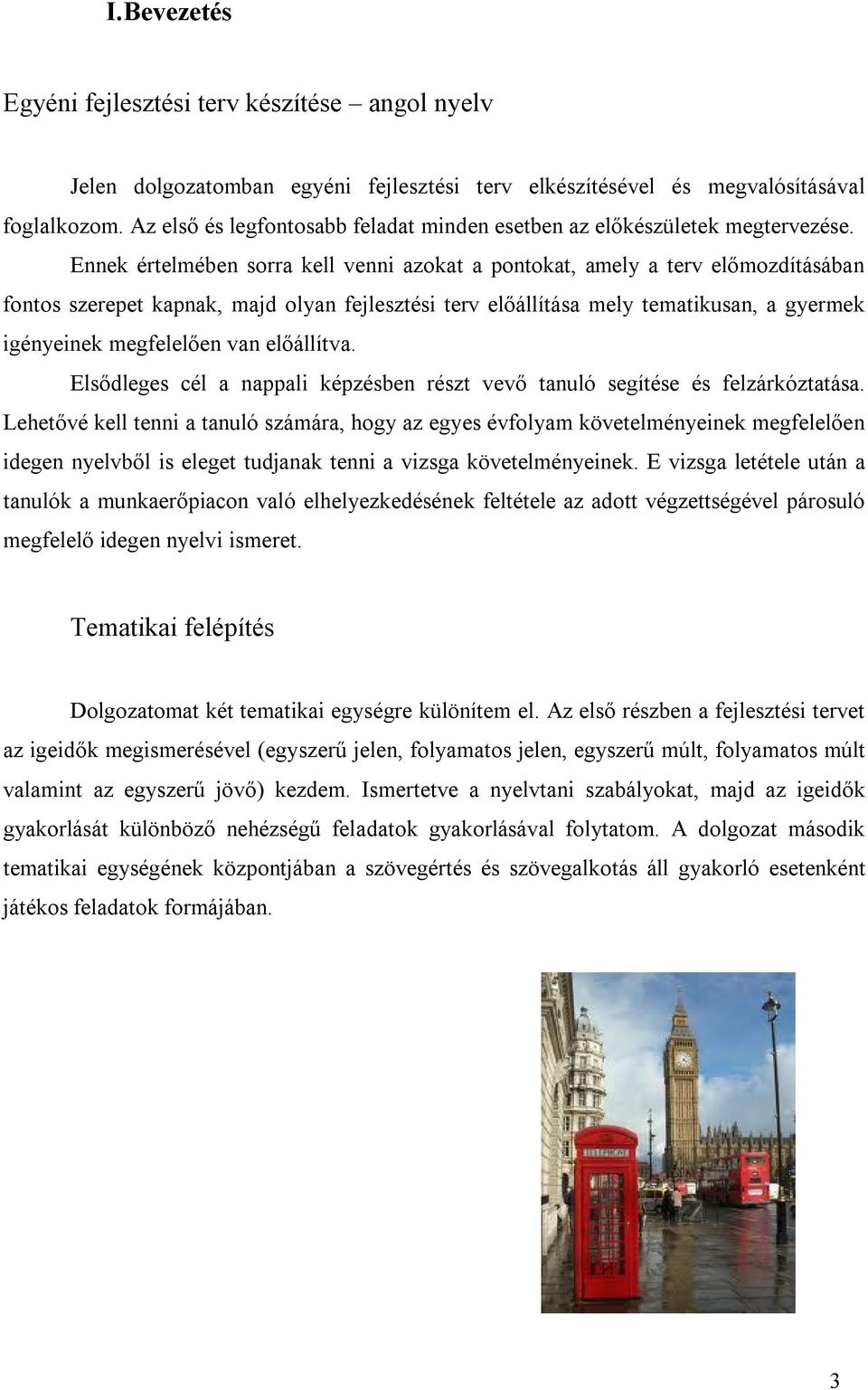 I.Bevezetés

Egyéni fejlesztési terv készítése – angol nyelv

Jelen dolgozatomban egyéni fejlesztési terv elkészítésével és megvalósításával foglalkozom. Az első és legfontosabb feladat minden esetben az előkészületek megtervezése.

Ennek értelmében sorra kell venni azokat a pontokat, amely a terv előmozdításában fontos szerepet kapnak, majd olyan fejlesztési terv előállítása mely tematikusan, a gyermek igényeinek megfelelően van előállítva.

Elsődleges cél a nappali képzésben részt vevő tanuló segítése és felzárkóztatása. Lehetővé kell tenni a tanuló számára, hogy az egyes évfolyam követelményeinek megfelelően idegen nyelvből is eleget tudjanak tenni a vizsga követelményeinek. E vizsga letétele után a tanulók a munkaerőpiacon való elhelyezkedésének feltétele az adott végzettségével párosuló megfelelő idegen nyelvi ismeret.

Tematikai felépítés

Dolgozatomat két tematikai egységre különítem el. Az első részben a fejlesztési tervet az igeidők megismerésével (egyszerű jelen, folyamatos jelen, egyszerű múlt, folyamatos múlt valamint az egyszerű jövő) kezdem. Ismertetve a nyelvtani szabályokat, majd az igeidők gyakorlását különböző nehézségű feladatok gyakorlásával folytatom. A dolgozat második tematikai egységének központjában a szövegértés és szövegalkotás áll gyakorló esetenként játékos feladatok formájában.

TELEPHONE

3